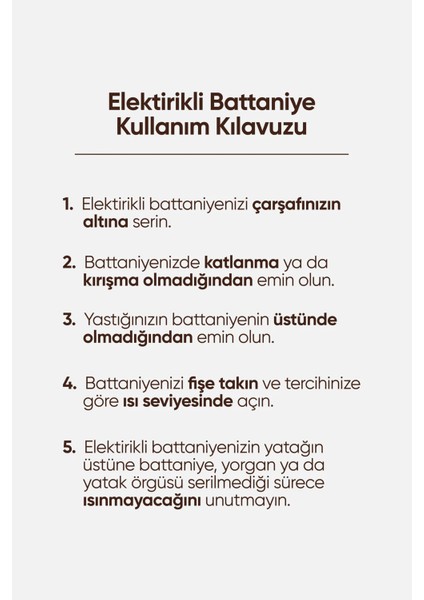 Elektirikli Battaniye Kullanım Kılavuzu

1. Elektirikli battaniyenizi çarşafınızın altına serin.

2. Battaniyenizde katlanma ya da kırışma olmadığından emin olun.

3. Yastığınızın battaniyenin üstünde olmadığından emin olun.

4. Battaniyenizi fişe takın ve tercihinize göre ısı seviyesinde açın.

5. Elektirikli battaniyenizin yatağın üstüne battaniye, yorgan ya da yatak örgüsü serilmediği sürece ısınmayacağını unutmayın.